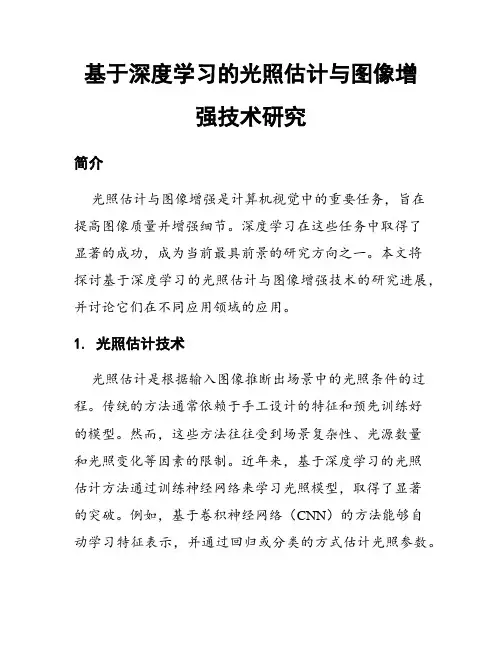 基于深度学习的光照估计与图像增强技术研究

简介

光照估计与图像增强是计算机视觉中的重要任务，旨在提高图像质量并增强细节。深度学习在这些任务中取得了显著的成功，成为当前最具前景的研究方向之一。本文将探讨基于深度学习的光照估计与图像增强技术的研究进展，并讨论它们在不同应用领域的应用。

1. 光照估计技术

光照估计是根据输入图像推断出场景中的光照条件的过程。传统的方法通常依赖于手工设计的特征和预先训练好的模型。然而，这些方法往往受到场景复杂性、光源数量和光照变化等因素的限制。近年来，基于深度学习的光照估计方法通过训练神经网络来学习光照模型，取得了显著的突破。例如，基于卷积神经网络（CNN）的方法能够自动学习特征表示，并通过回归或分类的方式估计光照参数。